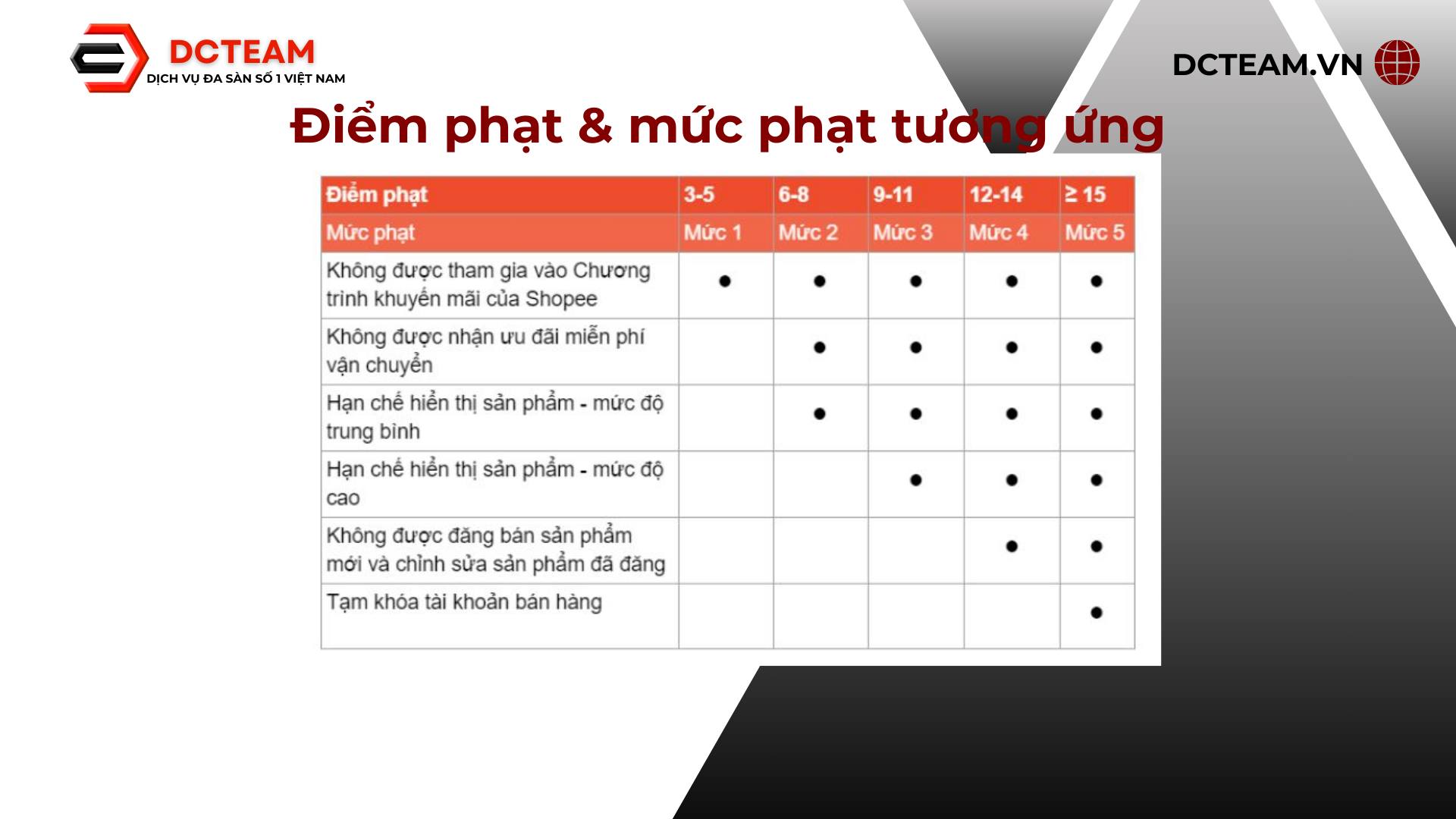 DCTEAM
DỊCH VỤ ĐA SÀN SỐ 1 VIỆT NAM

DCTEAM.VN

Điểm phạt & mức phạt tương ứng

| Điểm phạt | 3-5 | 6-8 | 9-11 | 12-14 | ≥ 15 |
|---|---|---|---|---|---|
| Mức phạt | Mức 1 | Mức 2 | Mức 3 | Mức 4 | Mức 5 |
| Không được tham gia vào Chương trình khuyến mãi của Shopee | ● | ● | ● | ● | ● |
| Không được nhận ưu đãi miễn phí vận chuyển | | ● | ● | ● | ● |
| Hạn chế hiển thị sản phẩm - mức độ trung bình | | ● | ● | ● | ● |
| Hạn chế hiển thị sản phẩm - mức độ cao | | | ● | ● | ● |
| Không được đăng bán sản phẩm mới và chỉnh sửa sản phẩm đã đăng | | | | ● | ● |
| Tạm khóa tài khoản bán hàng | | | | | ● |